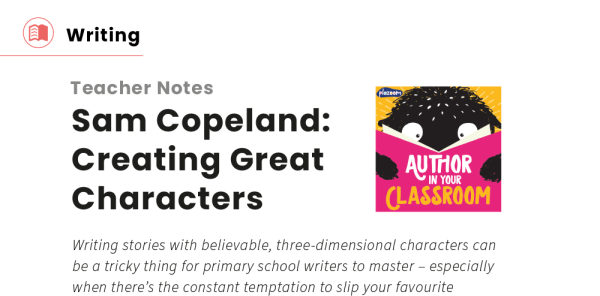 Writing

Teacher Notes

Sam Copeland: Creating Great Characters

plazoom

AUTHOR IN YOUR CLASSROOM

Writing stories with believable, three-dimensional characters can be a tricky thing for primary school writers to master – especially when there's the constant temptation to slip your favourite